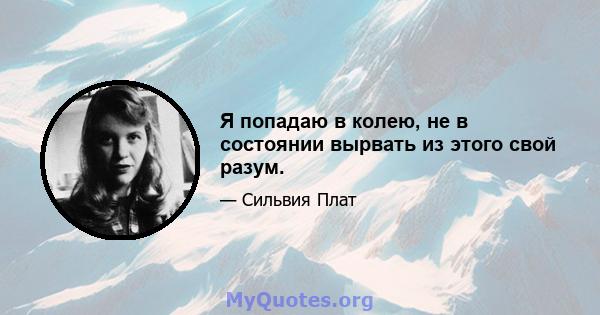 Я попадаю в колею, не в состоянии вырвать из этого свой разум.

— Сильвия Плат

MyQuotes.org